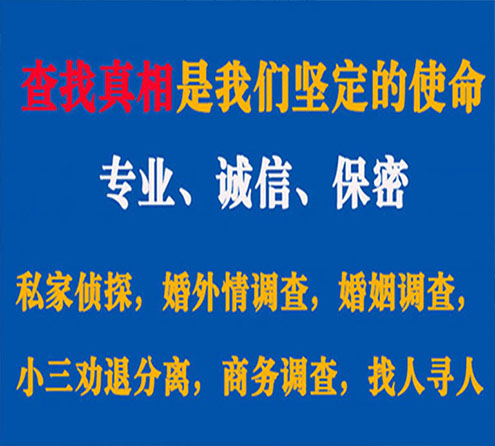 查找真相是我们坚定的使命

专业、诚信、保密

私家侦探，婚外情调查，婚姻调查，

小三劝退分离，商务调查，找人寻人